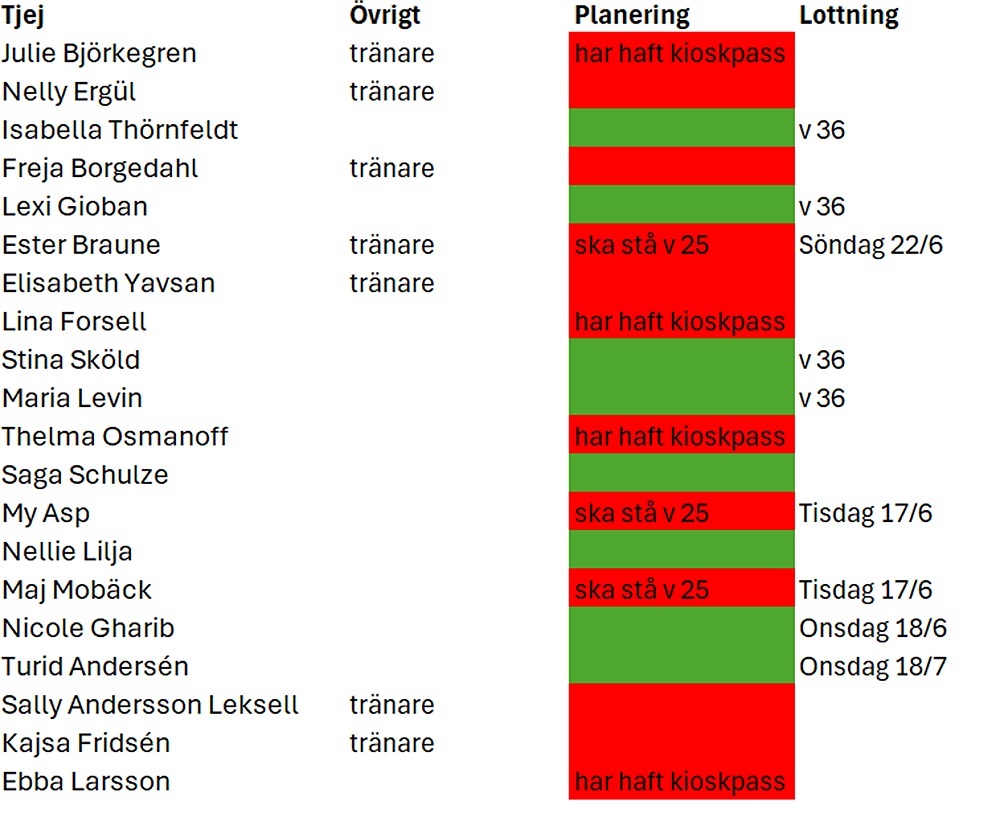 | Tjej | Övrigt | Planering | Lottning |
|---|---|---|---|
| Julie Björkegren | tränare | har haft kioskpass | |
| Nelly Ergül | tränare | | |
| Isabella Thörnfeldt | | | v 36 |
| Freja Borgedahl | tränare | | |
| Lexi Gioban | | | v 36 |
| Ester Braune | tränare | ska stå v 25 | Söndag 22/6 |
| Elisabeth Yavsan | tränare | | |
| Lina Forsell | | har haft kioskpass | |
| Stina Sköld | | | v 36 |
| Maria Levin | | | v 36 |
| Thelma Osmanoff | | har haft kioskpass | |
| Saga Schulze | | | |
| My Asp | | ska stå v 25 | Tisdag 17/6 |
| Nellie Lilja | | | |
| Maj Mobäck | | ska stå v 25 | Tisdag 17/6 |
| Nicole Gharib | | | Onsdag 18/6 |
| Turid Andersén | | | Onsdag 18/7 |
| Sally Andersson Leksell | tränare | | |
| Kajsa Fridsén | tränare | | |
| Ebba Larsson | | har haft kioskpass | |